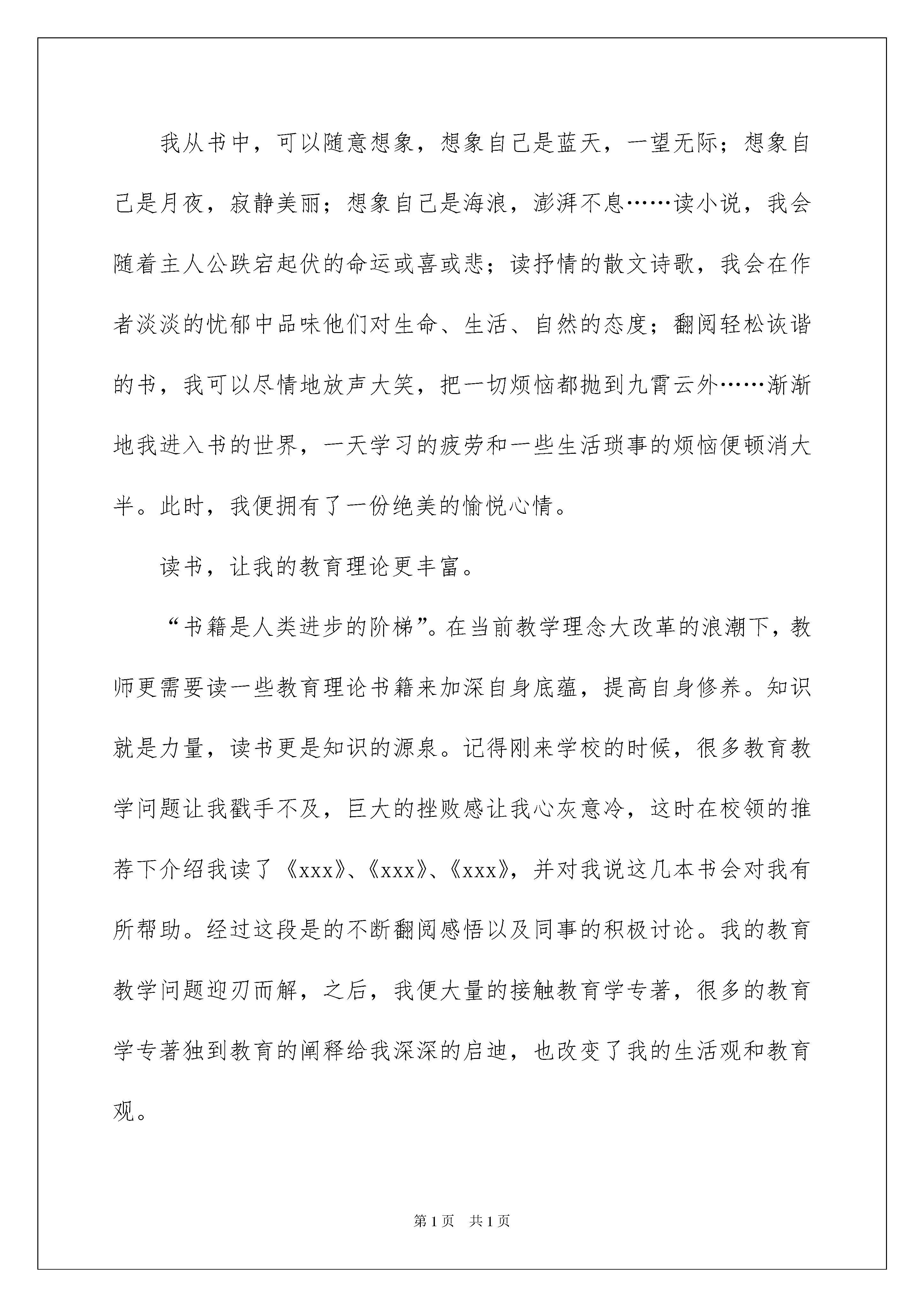 我从书中，可以随意想象，想象自己是蓝天，一望无际；想象自己是月夜，寂静美丽；想象自己是海浪，澎湃不息……读小说，我会随着主人公跌宕起伏的命运或喜或悲；读抒情的散文诗歌，我会在作者淡淡的忧郁中品味他们对生命、生活、自然的态度；翻阅轻松诙谐的书，我可以尽情地放声大笑，把一切烦恼都抛到九霄云外……渐渐地我进入书的世界，一天学习的疲劳和一些生活琐事的烦恼便顿消大半。此时，我便拥有了一份绝美的愉悦心情。

读书，让我的教育理论更丰富。

“书籍是人类进步的阶梯”。在当前教学理念大改革的浪潮下，教师更需要读一些教育理论书籍来加深自身底蕴，提高自身修养。知识就是力量，读书更是知识的源泉。记得刚来学校的时候，很多教育教学问题让我戳手不及，巨大的挫败感让我心灰意冷，这时在校领的推荐下介绍我读了《xxx》、《xxx》、《xxx》，并对我说这几本书会对我有所帮助。经过这段是的不断翻阅感悟以及同事的积极讨论。我的教育教学问题迎刃而解，之后，我便大量的接触教育学专著，很多的教育学专著独到教育的阐释给我深深的启迪，也改变了我的生活观和教育观。

第1页 共1页